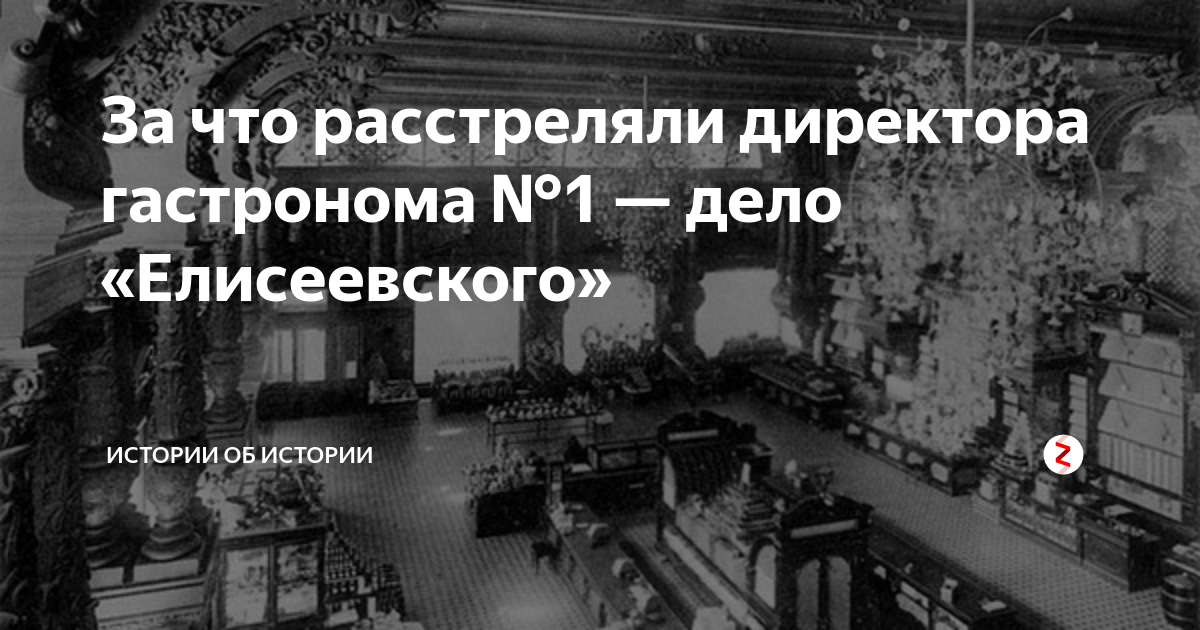 За что расстреляли директора гастронома №1 — дело «Елисеевского»

ИСТОРИИ ОБ ИСТОРИИ